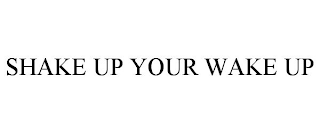 SHAKE UP YOUR WAKE UP